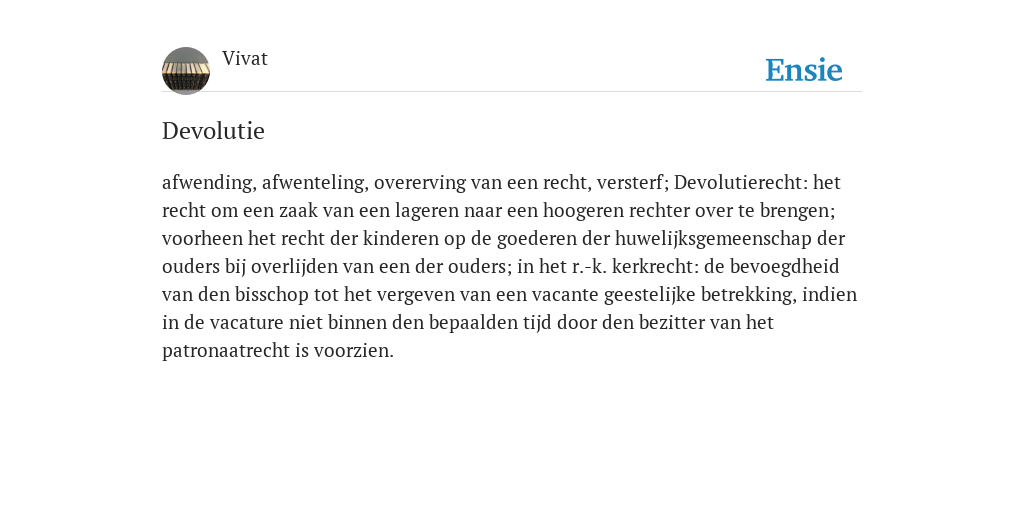 Vivat

Ensie

Devolutie

afwending, afwenteling, overerving van een recht, versterf; Devolutierecht: het recht om een zaak van een lageren naar een hoogeren rechter over te brengen; voorheen het recht der kinderen op de goederen der huwelijksgemeenschap der ouders bij overlijden van een der ouders; in het r.-k. kerkrecht: de bevoegdheid van den bisschop tot het vergeven van een vacante geestelijke betrekking, indien in de vacature niet binnen den bepaalden tijd door den bezitter van het patronaatrecht is voorzien.